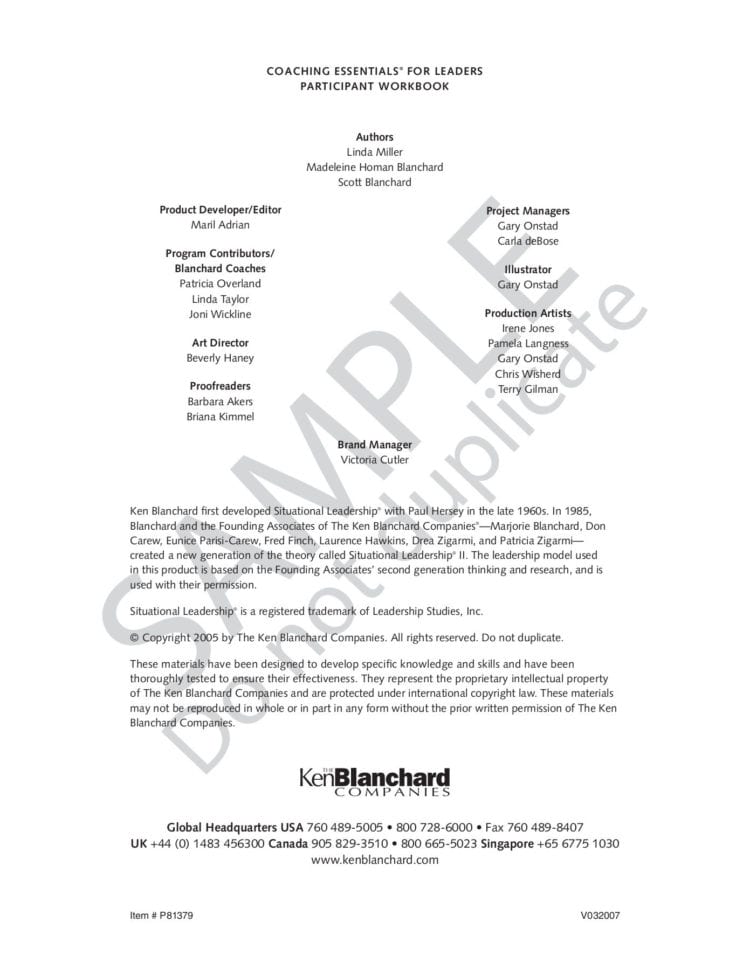 COACHING ESSENTIALS® FOR LEADERS
PARTICIPANT WORKBOOK

Authors
Linda Miller
Madeleine Homan Blanchard
Scott Blanchard

Product Developer/Editor
Maril Adrian

Program Contributors/
Blanchard Coaches
Patricia Overland
Linda Taylor
Joni Wickline

Art Director
Beverly Haney

Proofreaders
Barbara Akers
Briana Kimmel

Project Managers
Gary Onstad
Carla deBose

Illustrator
Gary Onstad

Production Artists
Irene Jones
Pamela Langness
Gary Onstad
Chris Wisherd
Terry Gilman

Brand Manager
Victoria Cutler

Ken Blanchard first developed Situational Leadership® with Paul Hersey in the late 1960s. In 1985, Blanchard and the Founding Associates of The Ken Blanchard Companies®—Marjorie Blanchard, Don Carew, Eunice Parisi-Carew, Fred Finch, Laurence Hawkins, Drea Zigarmi, and Patricia Zigarmi—created a new generation of the theory called Situational Leadership® II. The leadership model used in this product is based on the Founding Associates' second generation thinking and research, and is used with their permission.

Situational Leadership® is a registered trademark of Leadership Studies, Inc.

© Copyright 2005 by The Ken Blanchard Companies. All rights reserved. Do not duplicate.

These materials have been designed to develop specific knowledge and skills and have been thoroughly tested to ensure their effectiveness. They represent the proprietary intellectual property of The Ken Blanchard Companies and are protected under international copyright law. These materials may not be reproduced in whole or in part in any form without the prior written permission of The Ken Blanchard Companies.

SAMPLE
Do not duplicate

THE KenBlanchard COMPANIES

Global Headquarters USA 760 489-5005 • 800 728-6000 • Fax 760 489-8407
UK +44 (0) 1483 456300 Canada 905 829-3510 • 800 665-5023 Singapore +65 6775 1030
www.kenblanchard.com

Item # P81379

V032007